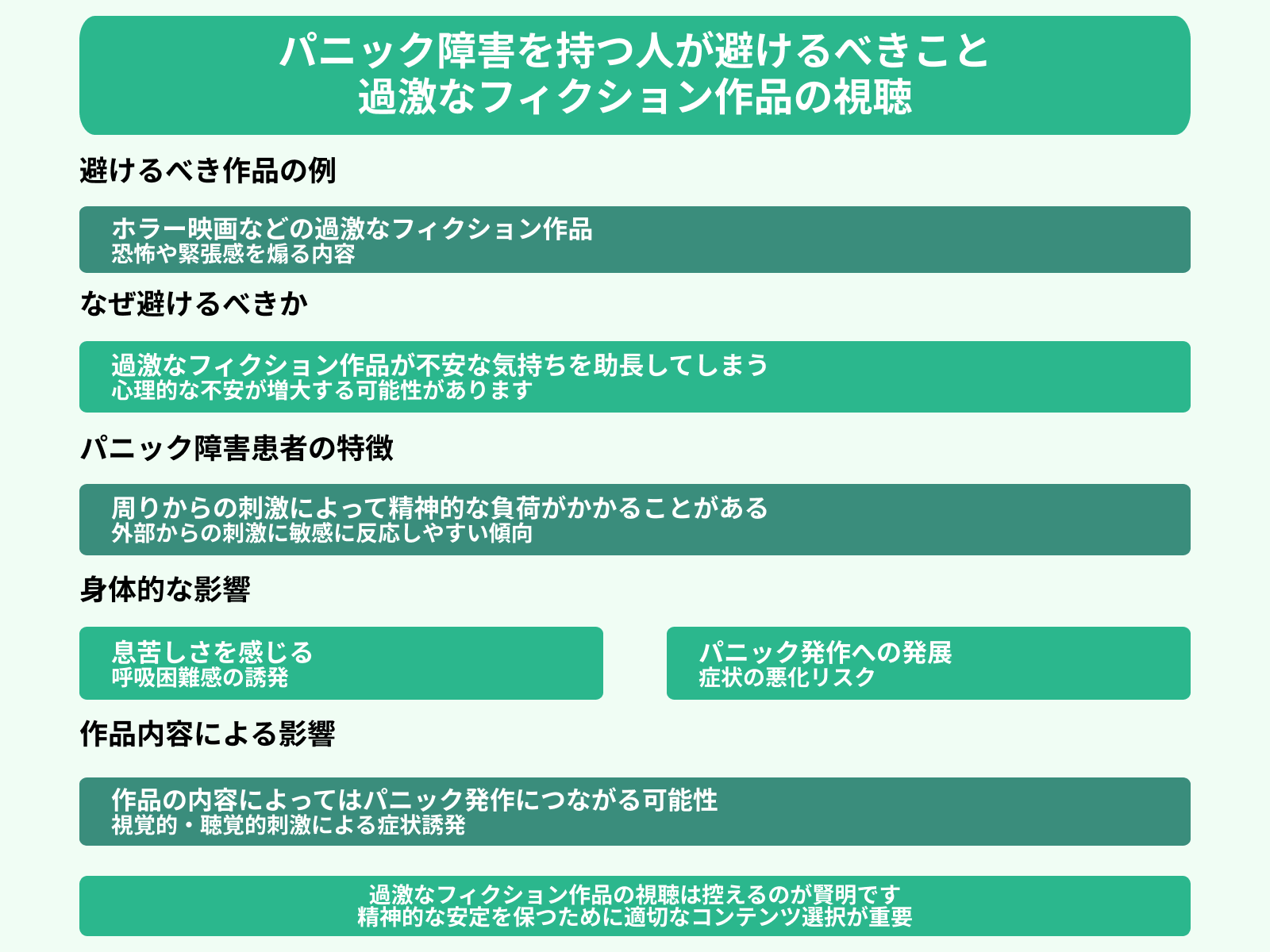 パニック障害を持つ人が避けるべきこと
過激なフィクション作品の視聴

避けるべき作品の例

ホラー映画などの過激なフィクション作品
恐怖や緊張感を煽る内容

なぜ避けるべきか

過激なフィクション作品が不安な気持ちを助長してしまう
心理的な不安が増大する可能性があります

パニック障害患者の特徴

周りからの刺激によって精神的な負荷がかかることがある
外部からの刺激に敏感に反応しやすい傾向

身体的な影響

息苦しさを感じる
呼吸困難感の誘発

パニック発作への発展
症状の悪化リスク

作品内容による影響

作品の内容によってはパニック発作につながる可能性
視覚的・聴覚的刺激による症状誘発

過激なフィクション作品の視聴は控えるのが賢明です
精神的な安定を保つために適切なコンテンツ選択が重要